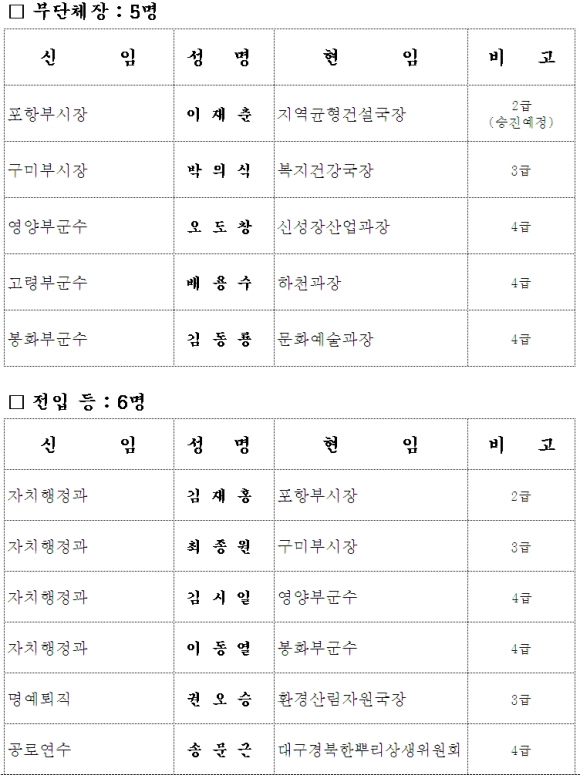 ☐ 부단체장 : 5명

| 신 임 | 성 명 | 현 임 | 비 고 |
|---|---|---|---|
| 포항부시장 | 이 재 춘 | 지역균형건설국장 | 2급 (승진예정) |
| 구미부시장 | 박 의 식 | 복지건강국장 | 3급 |
| 영양부군수 | 오 도 창 | 신성장산업과장 | 4급 |
| 고령부군수 | 배 용 수 | 하천과장 | 4급 |
| 봉화부군수 | 김 동 룡 | 문화예술과장 | 4급 |

☐ 전입 등 : 6명

| 신 임 | 성 명 | 현 임 | 비 고 |
|---|---|---|---|
| 자치행정과 | 김 재 홍 | 포항부시장 | 2급 |
| 자치행정과 | 최 종 원 | 구미부시장 | 3급 |
| 자치행정과 | 김 시 일 | 영양부군수 | 4급 |
| 자치행정과 | 이 동 열 | 봉화부군수 | 4급 |
| 명예퇴직 | 권 오 승 | 환경산림자원국장 | 3급 |
| 공로연수 | 송 문 근 | 대구경북한뿌리상생위원회 | 4급 |